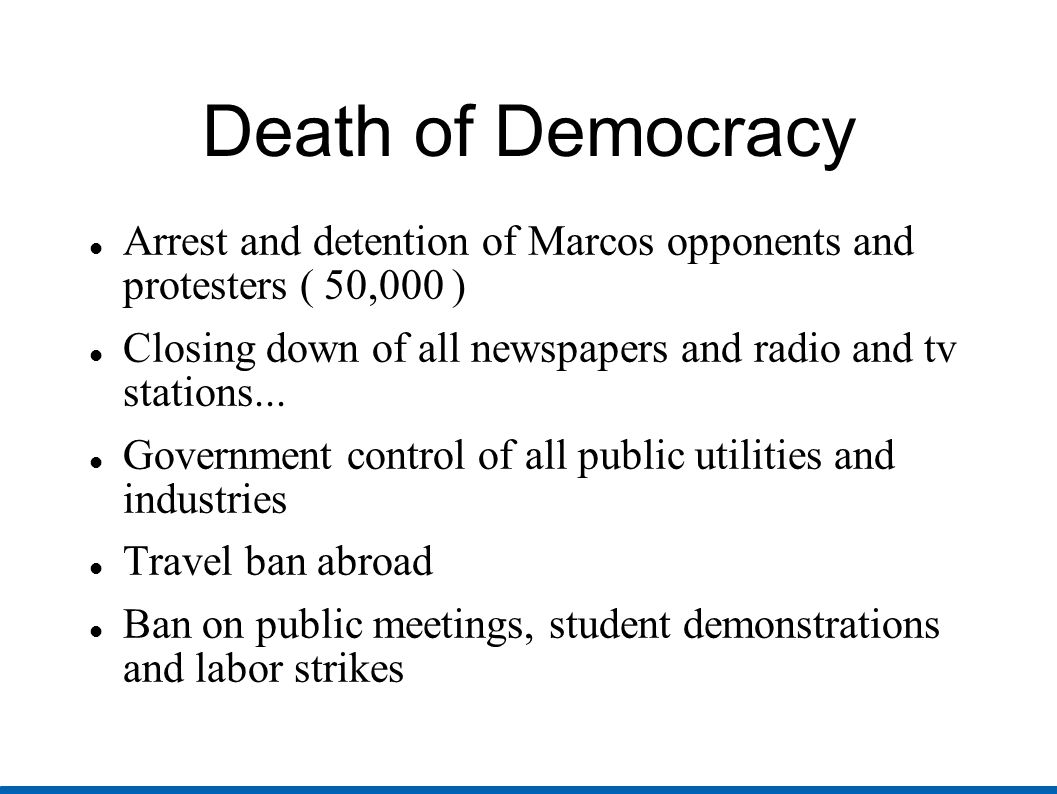 Death of Democracy

- Arrest and detention of Marcos opponents and protesters ( 50,000 )
- Closing down of all newspapers and radio and tv stations...
- Government control of all public utilities and industries
- Travel ban abroad
- Ban on public meetings, student demonstrations and labor strikes